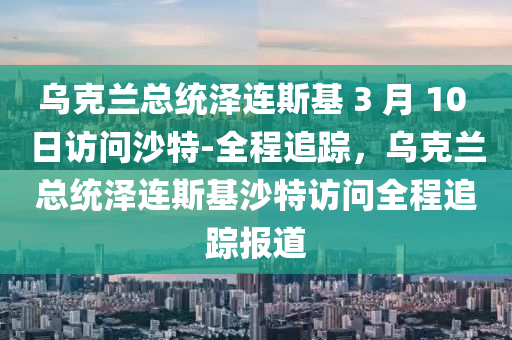 乌克兰总统泽连斯基 3 月 10 日访问沙特-全程追踪，乌克兰总统泽连斯基沙特访问全程追踪报道